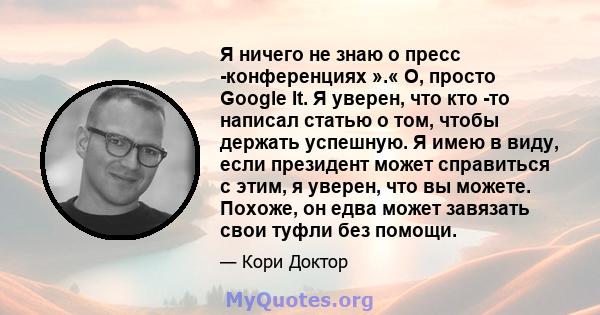 Я ничего не знаю о пресс -конференциях ».« О, просто Google It. Я уверен, что кто -то написал статью о том, чтобы держать успешную. Я имею в виду, если президент может справиться с этим, я уверен, что вы можете. Похоже, он едва может завязать свои туфли без помощи.

— Кори Доктор

MyQuotes.org